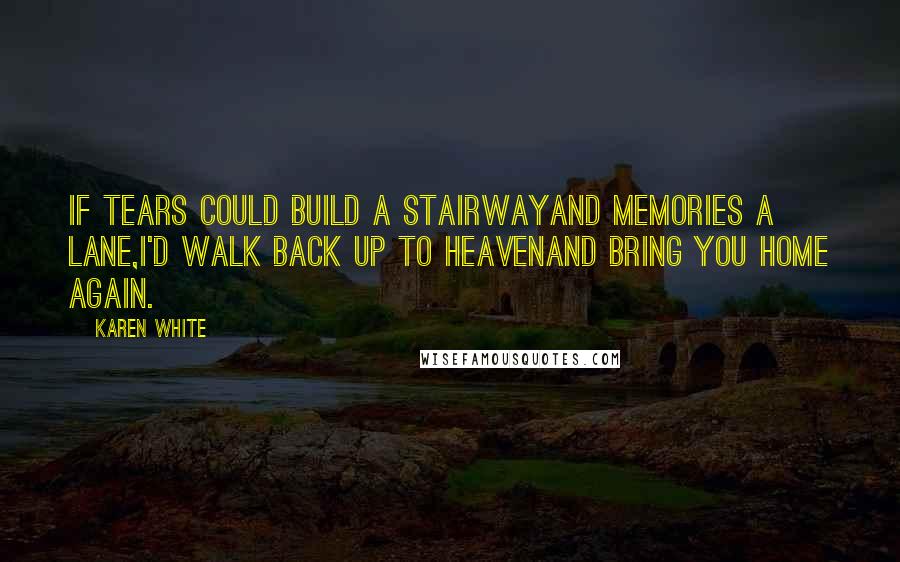 IF TEARS COULD BUILD A STAIRWAYAND MEMORIES A LANE,I'D WALK BACK UP TO HEAVENAND BRING YOU HOME AGAIN.

KAREN WHITE

WISEFAMOUSQUOTES.COM